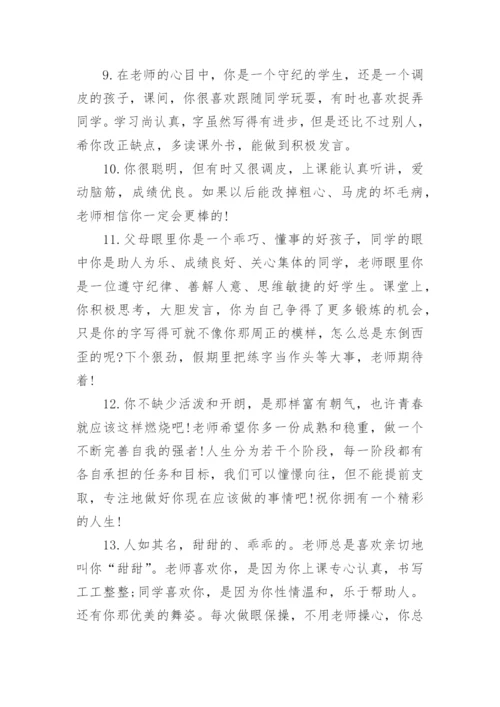 9. 在老师的心目中，你是一个守纪的学生，还是一个调皮的孩子，课间，你很喜欢跟随同学玩耍，有时也喜欢捉弄同学。学习尚认真，字虽然写得有进步，但是还比不过别人，希你改正缺点，多读课外书，能做到积极发言。

10. 你很聪明，但有时又很调皮，上课能认真听讲，爱动脑筋，成绩优良。如果以后能改掉粗心、马虎的坏毛病，老师相信你一定会更棒的!

11. 父母眼里你是一个乖巧、懂事的好孩子，同学的眼中你是助人为乐、成绩良好、关心集体的同学，老师眼里你是一位遵守纪律、善解人意、思维敏捷的好学生。课堂上，你积极思考，大胆发言，你为自己争得了更多锻炼的机会，只是你的字写得可就不像你那周正的模样，怎么总是东倒西歪的呢?下个狠劲，假期里把练字当作头等大事，老师期待着!

12. 你不缺少活泼和开朗，是那样富有朝气，也许青春就应该这样燃烧吧!老师希望你多一份成熟和稳重，做一个不断完善自我的强者!人生分为若干个阶段，每一阶段都有各自承担的任务和目标，我们可以憧憬向往，但不能提前支取，专注地做好你现在应该做的事情吧!祝你拥有一个精彩的人生!

13. 人如其名，甜甜的、乖乖的。老师总是喜欢亲切地叫你“甜甜”。老师喜欢你，是因为你上课专心认真，书写工工整整;同学喜欢你，是因为你性情温和，乐于帮助人。还有你那优美的舞姿。每次做眼保操，不用老师操心，你总